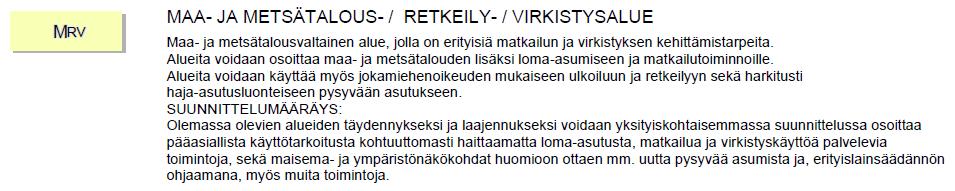 MRV

MAA- JA METSÄTALOUS- / RETKEILY- / VIRKISTYSALUE

Maa- ja metsätalousvaltainen alue, jolla on erityisiä matkailun ja virkistyksen kehittämistarpeita.
Alueita voidaan osoittaa maa- ja metsätalouden lisäksi loma-asumiseen ja matkailutoiminnoille.
Alueita voidaan käyttää myös jokamiehenoikeuden mukaiseen ulkoiluun ja retkeilyyn sekä harkitusti haja-asutusluonteiseen pysyvään asutukseen.
SUUNNITTELUMÄÄRÄYS:
Olemassa olevien alueiden täydennykseksi ja laajennukseksi voidaan yksityiskohtaisemmassa suunnittelussa osoittaa pääasiallista käyttötarkoitusta kohtuuttomasti haittaamatta loma-asutusta, matkailua ja virkistyskäyttöä palvelevia toimintoja, sekä maisema- ja ympäristönäkökohdat huomioon ottaen mm. uutta pysyvää asumista ja, erityislainsäädännön ohjaamana, myös muita toimintoja.